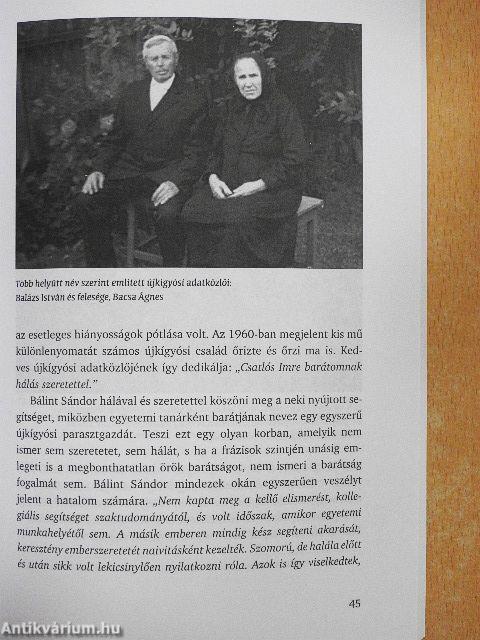 Több helyütt név szerint említett újkígyósi adatközlői: Balázs István és felesége, Bacsa Ágnes

az esetleges hiányosságok pótlása volt. Az 1960-ban megjelent kis mű különlenyomatát számos újkígyósi család őrizte és őrzi ma is. Kedves újkígyósi adatközlőjének így dedikálja: „Csatlós Imre barátomnak hálás szeretettel."

Bálint Sándor hálával és szeretettel köszöni meg a neki nyújtott segítséget, miközben egyetemi tanárként barátjának nevez egy egyszerű újkígyósi parasztgazdát. Teszi ezt egy olyan korban, amelyik nem ismer sem szeretetet, sem hálát, s ha a frázisok szintjén unásig emlegeti is a megbonthatatlan örök barátságot, nem ismeri a barátság fogalmát sem. Bálint Sándor mindezek okán egyszerűen veszélyt jelent a hatalom számára. „Nem kapta meg a kellő elismerést, kollegiális segítséget szaktudományától, és volt időszak, amikor egyetemi munkahelyétől sem. A másik emberen mindig kész segíteni akarását, keresztény emberszeretetét naivitásként kezelték. Szomorú, de halála előtt és után sikk volt lekicsinylően nyilatkozni róla. Azok is így viselkedtek,

45

Antikvárium.hu